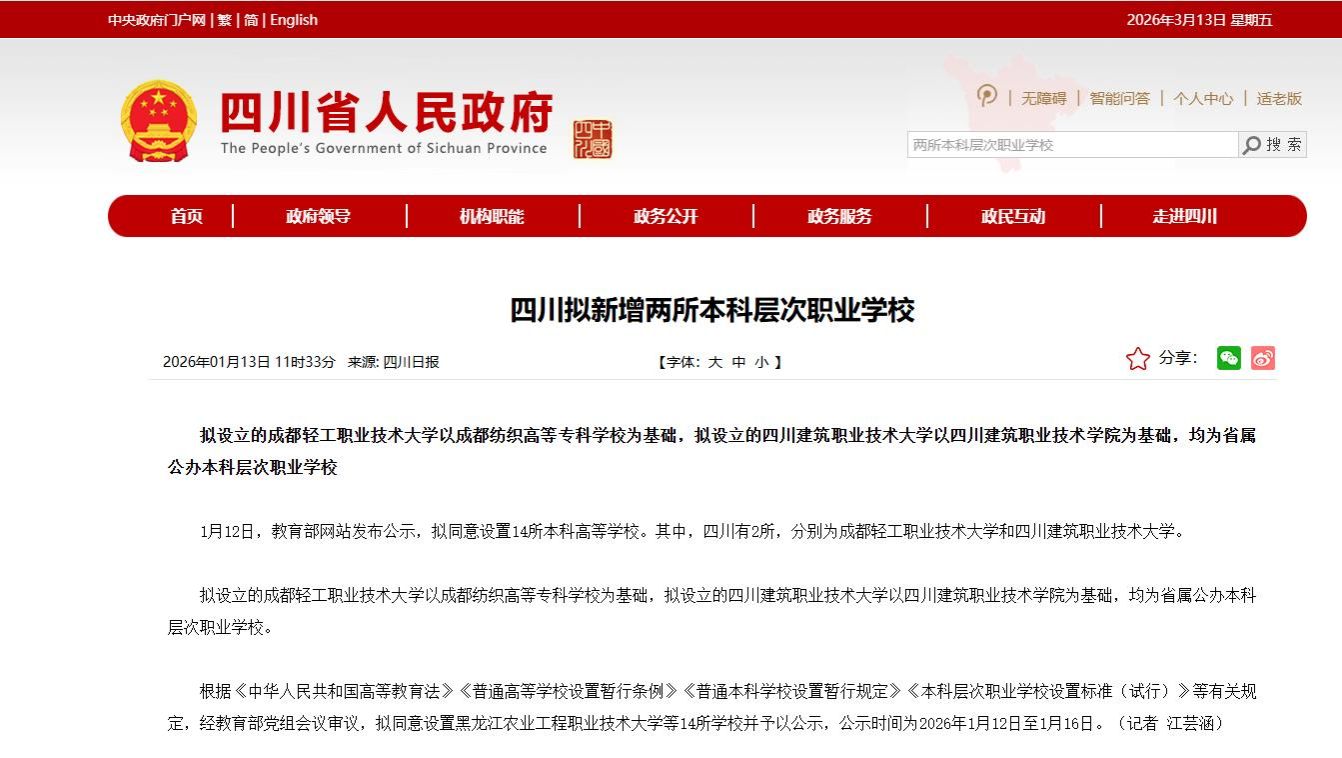 中央政府门户网 | 繁 | 简 | English

2026年3月13日 星期五

四川省人民政府
The People's Government of Sichuan Province

| 无障碍 | 智能问答 | 个人中心 | 适老版

两所本科层次职业学校

搜 索

首页 | 政府领导 | 机构职能 | 政务公开 | 政务服务 | 政民互动 | 走进四川

四川拟新增两所本科层次职业学校

2026年01月13日 11时33分 来源: 四川日报

【字体: 大 中 小 】

分享:

拟设立的成都轻工职业技术大学以成都纺织高等专科学校为基础，拟设立的四川建筑职业技术大学以四川建筑职业技术学院为基础，均为省属公办本科层次职业学校

1月12日，教育部网站发布公示，拟同意设置14所本科高等学校。其中，四川有2所，分别为成都轻工职业技术大学和四川建筑职业技术大学。

拟设立的成都轻工职业技术大学以成都纺织高等专科学校为基础，拟设立的四川建筑职业技术大学以四川建筑职业技术学院为基础，均为省属公办本科层次职业学校。

根据《中华人民共和国高等教育法》《普通高等学校设置暂行条例》《普通本科学校设置暂行规定》《本科层次职业学校设置标准（试行）》等有关规定，经教育部党组会议审议，拟同意设置黑龙江农业工程职业技术大学等14所学校并予以公示，公示时间为2026年1月12日至1月16日。（记者 江芸涵）